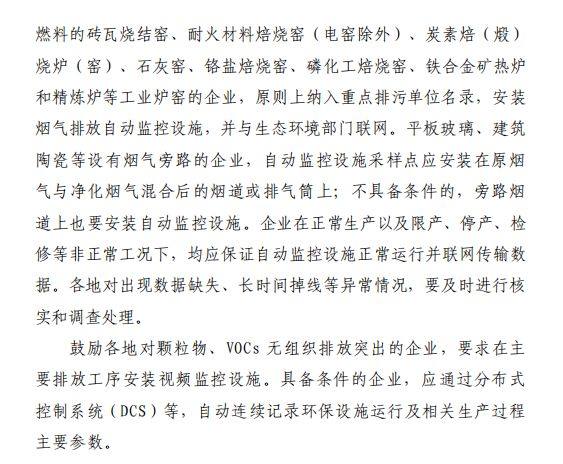 燃料的砖瓦烧结窑、耐火材料焙烧窑（电窑除外）、炭素焙（煅）烧炉（窑）、石灰窑、铬盐焙烧窑、磷化工焙烧窑、铁合金矿热炉和精炼炉等工业炉窑的企业，原则上纳入重点排污单位名录，安装烟气排放自动监控设施，并与生态环境部门联网。平板玻璃、建筑陶瓷等设有烟气旁路的企业，自动监控设施采样点应安装在原烟气与净化烟气混合后的烟道或排气筒上；不具备条件的，旁路烟道上也要安装自动监控设施。企业在正常生产以及限产、停产、检修等非正常工况下，均应保证自动监控设施正常运行并联网传输数据。各地对出现数据缺失、长时间掉线等异常情况，要及时进行核实和调查处理。

鼓励各地对颗粒物、VOCs 无组织排放突出的企业，要求在主要排放工序安装视频监控设施。具备条件的企业，应通过分布式控制系统（DCS）等，自动连续记录环保设施运行及相关生产过程主要参数。